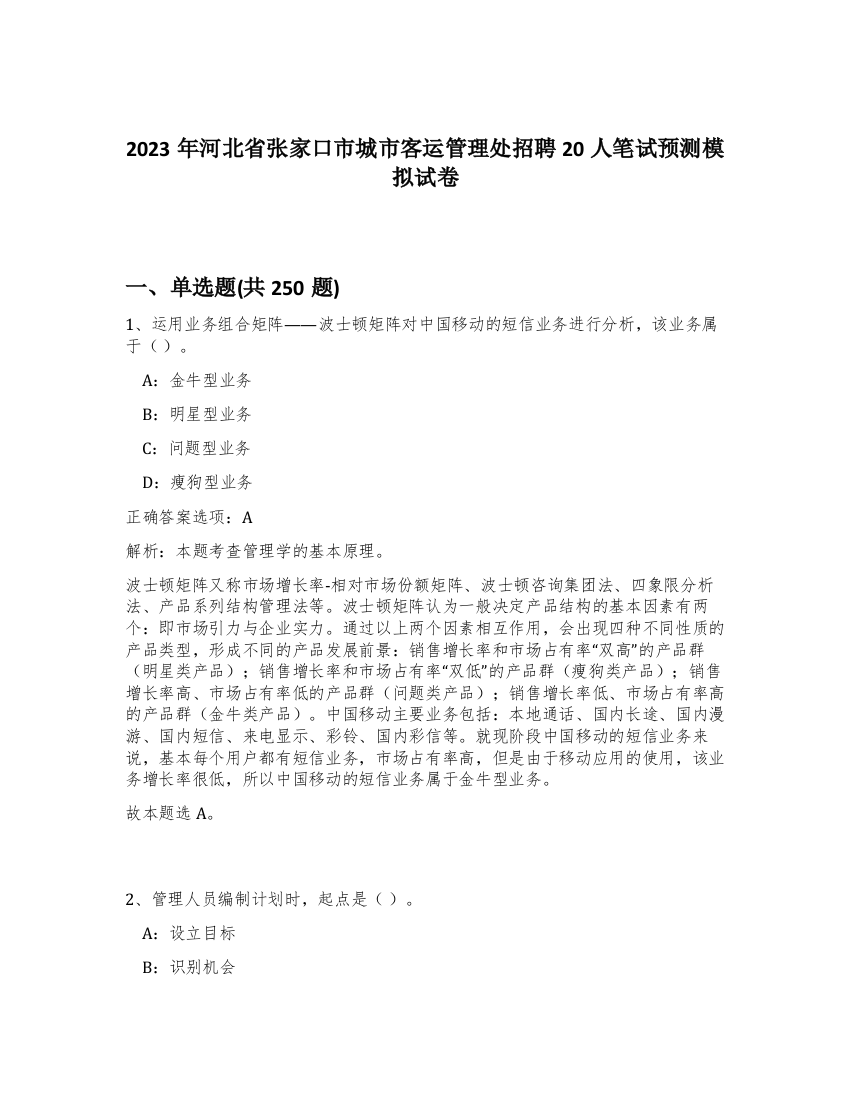 2023 年河北省张家口市城市客运管理处招聘 20 人笔试预测模拟试卷

一、单选题(共 250 题)

1、运用业务组合矩阵——波士顿矩阵对中国移动的短信业务进行分析，该业务属于（ ）。

A：金牛型业务

B：明星型业务

C：问题型业务

D：瘦狗型业务

正确答案选项：A

解析：本题考查管理学的基本原理。

波士顿矩阵又称市场增长率-相对市场份额矩阵、波士顿咨询集团法、四象限分析法、产品系列结构管理法等。波士顿矩阵认为一般决定产品结构的基本因素有两个：即市场引力与企业实力。通过以上两个因素相互作用，会出现四种不同性质的产品类型，形成不同的产品发展前景：销售增长率和市场占有率“双高”的产品群（明星类产品）；销售增长率和市场占有率“双低”的产品群（瘦狗类产品）；销售增长率高、市场占有率低的产品群（问题类产品）；销售增长率低、市场占有率高的产品群（金牛类产品）。中国移动主要业务包括：本地通话、国内长途、国内漫游、国内短信、来电显示、彩铃、国内彩信等。就现阶段中国移动的短信业务来说，基本每个用户都有短信业务，市场占有率高，但是由于移动应用的使用，该业务增长率很低，所以中国移动的短信业务属于金牛型业务。

故本题选 A。

2、管理人员编制计划时，起点是（ ）。

A：设立目标

B：识别机会